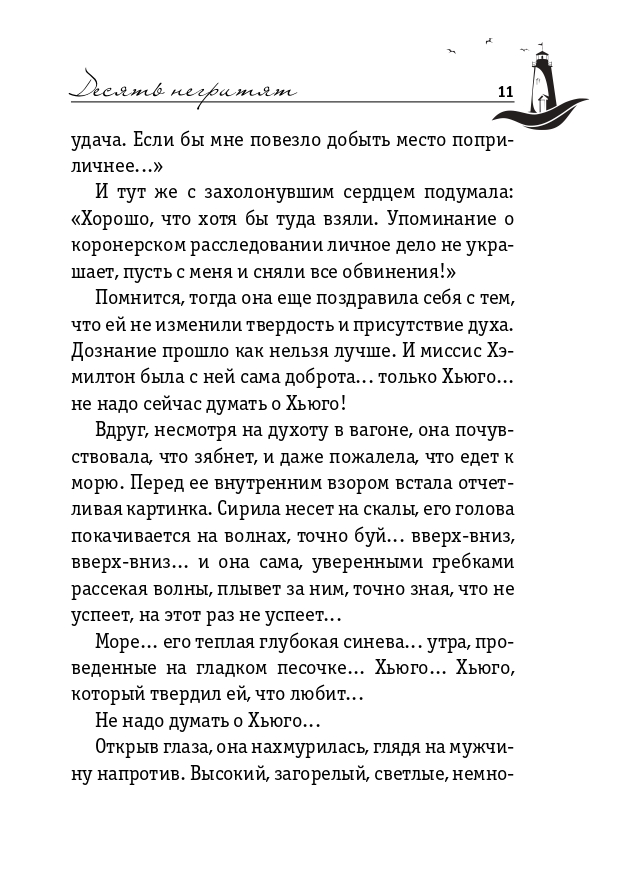 Десять негритят 11

удача. Если бы мне повезло добыть место поприличнее...»

И тут же с захолонувшим сердцем подумала: «Хорошо, что хотя бы туда взяли. Упоминание о коронерском расследовании личное дело не украшает, пусть с меня и сняли все обвинения!»

Помнится, тогда она еще поздравила себя с тем, что ей не изменили твердость и присутствие духа. Дознание прошло как нельзя лучше. И миссис Хэмилтон была с ней сама доброта... только Хьюго... не надо сейчас думать о Хьюго!

Вдруг, несмотря на духоту в вагоне, она почувствовала, что зябнет, и даже пожалела, что едет к морю. Перед ее внутренним взором встала отчетливая картинка. Сирила несет на скалы, его голова покачивается на волнах, точно буй... вверх-вниз, вверх-вниз... и она сама, уверенными гребками рассекая волны, плывет за ним, точно зная, что не успеет, на этот раз не успеет...

Море... его теплая глубокая синева... утра, проведенные на гладком песочке... Хьюго... Хьюго, который твердил ей, что любит...

Не надо думать о Хьюго...

Открыв глаза, она нахмурилась, глядя на мужчину напротив. Высокий, загорелый, светлые, немно-